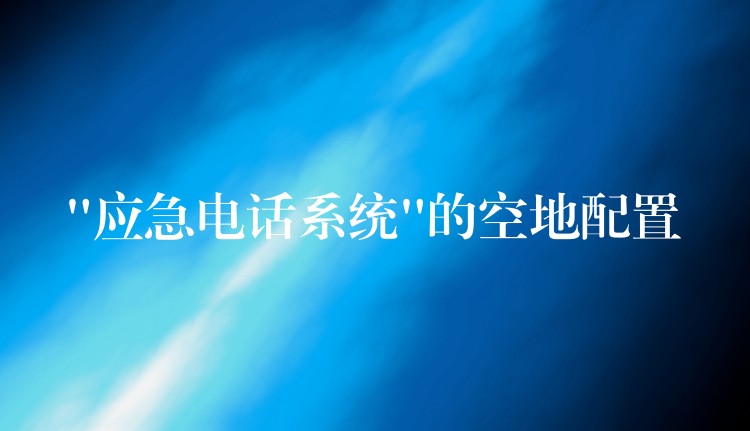 "应急电话系统"的空地配置